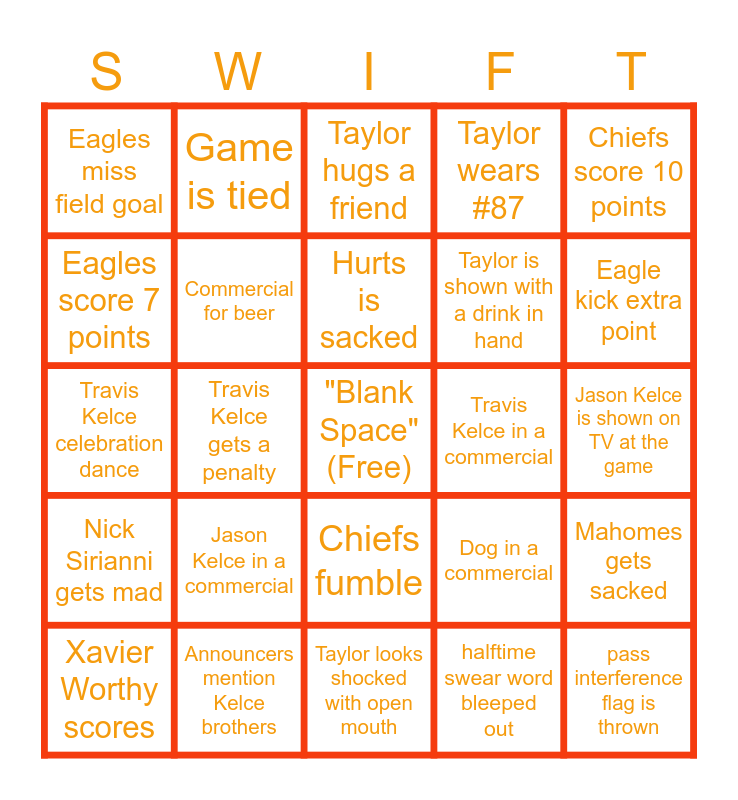 | S | W | I | F | T |
|---|---|---|---|---|
| Eagles miss field goal | Game is tied | Taylor hugs a friend | Taylor wears #87 | Chiefs score 10 points |
| Eagles score 7 points | Commercial for beer | Hurts is sacked | Taylor is shown with a drink in hand | Eagle kick extra point |
| Travis Kelce celebration dance | Travis Kelce gets a penalty | "Blank Space" (Free) | Travis Kelce in a commercial | Jason Kelce is shown on TV at the game |
| Nick Sirianni gets mad | Jason Kelce in a commercial | Chiefs fumble | Dog in a commercial | Mahomes gets sacked |
| Xavier Worthy scores | Announcers mention Kelce brothers | Taylor looks shocked with open mouth | halftime swear word bleeped out | pass interference flag is thrown |